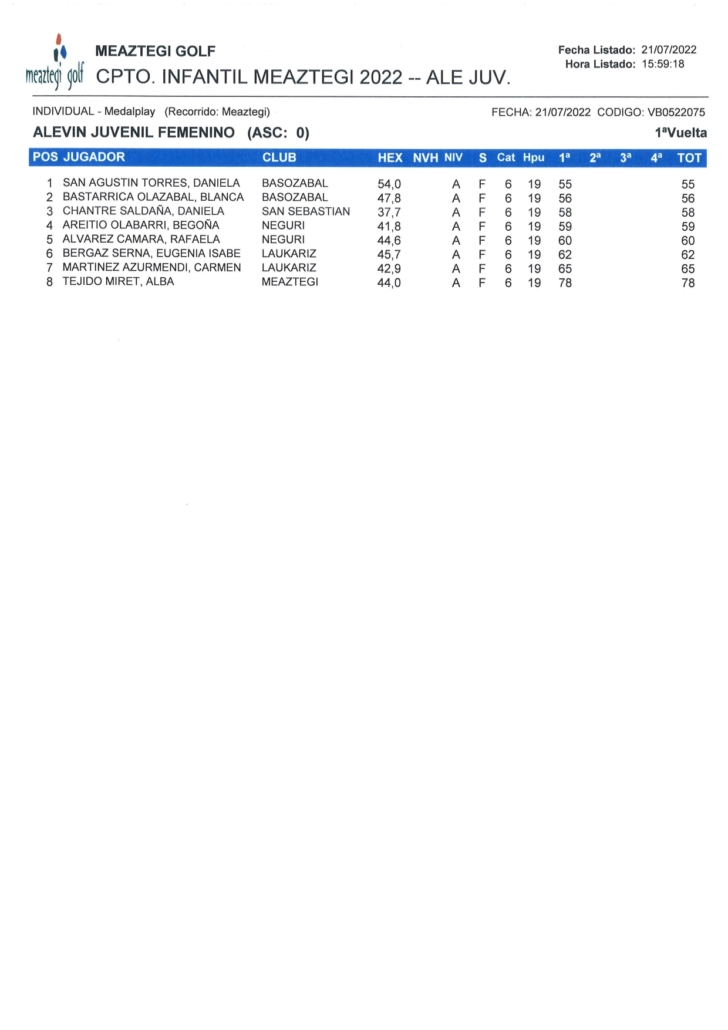 meaztegi golf

MEAZTEGI GOLF

CPTO. INFANTIL MEAZTEGI 2022 -- ALE JUV.

Fecha Listado: 21/07/2022
Hora Listado: 15:59:18

INDIVIDUAL - Medalplay (Recorrido: Meaztegi)

FECHA: 21/07/2022 CODIGO: VB0522075

ALEVIN JUVENIL FEMENINO (ASC: 0)

1ªVuelta

| POS | JUGADOR | CLUB | HEX | NVH | NIV | S | Cat | Hpu | 1ª | 2ª | 3ª | 4ª | TOT |
|---|---|---|---|---|---|---|---|---|---|---|---|---|---|
| 1 | SAN AGUSTIN TORRES, DANIELA | BASOZABAL | 54,0 | | A | F | 6 | 19 | 55 | | | | 55 |
| 2 | BASTARRICA OLAZABAL, BLANCA | BASOZABAL | 47,8 | | A | F | 6 | 19 | 56 | | | | 56 |
| 3 | CHANTRE SALDAÑA, DANIELA | SAN SEBASTIAN | 37,7 | | A | F | 6 | 19 | 58 | | | | 58 |
| 4 | AREITIO OLABARRI, BEGOÑA | NEGURI | 41,8 | | A | F | 6 | 19 | 59 | | | | 59 |
| 5 | ALVAREZ CAMARA, RAFAELA | NEGURI | 44,6 | | A | F | 6 | 19 | 60 | | | | 60 |
| 6 | BERGAZ SERNA, EUGENIA ISABE | LAUKARIZ | 45,7 | | A | F | 6 | 19 | 62 | | | | 62 |
| 7 | MARTINEZ AZURMENDI, CARMEN | LAUKARIZ | 42,9 | | A | F | 6 | 19 | 65 | | | | 65 |
| 8 | TEJIDO MIRET, ALBA | MEAZTEGI | 44,0 | | A | F | 6 | 19 | 78 | | | | 78 |